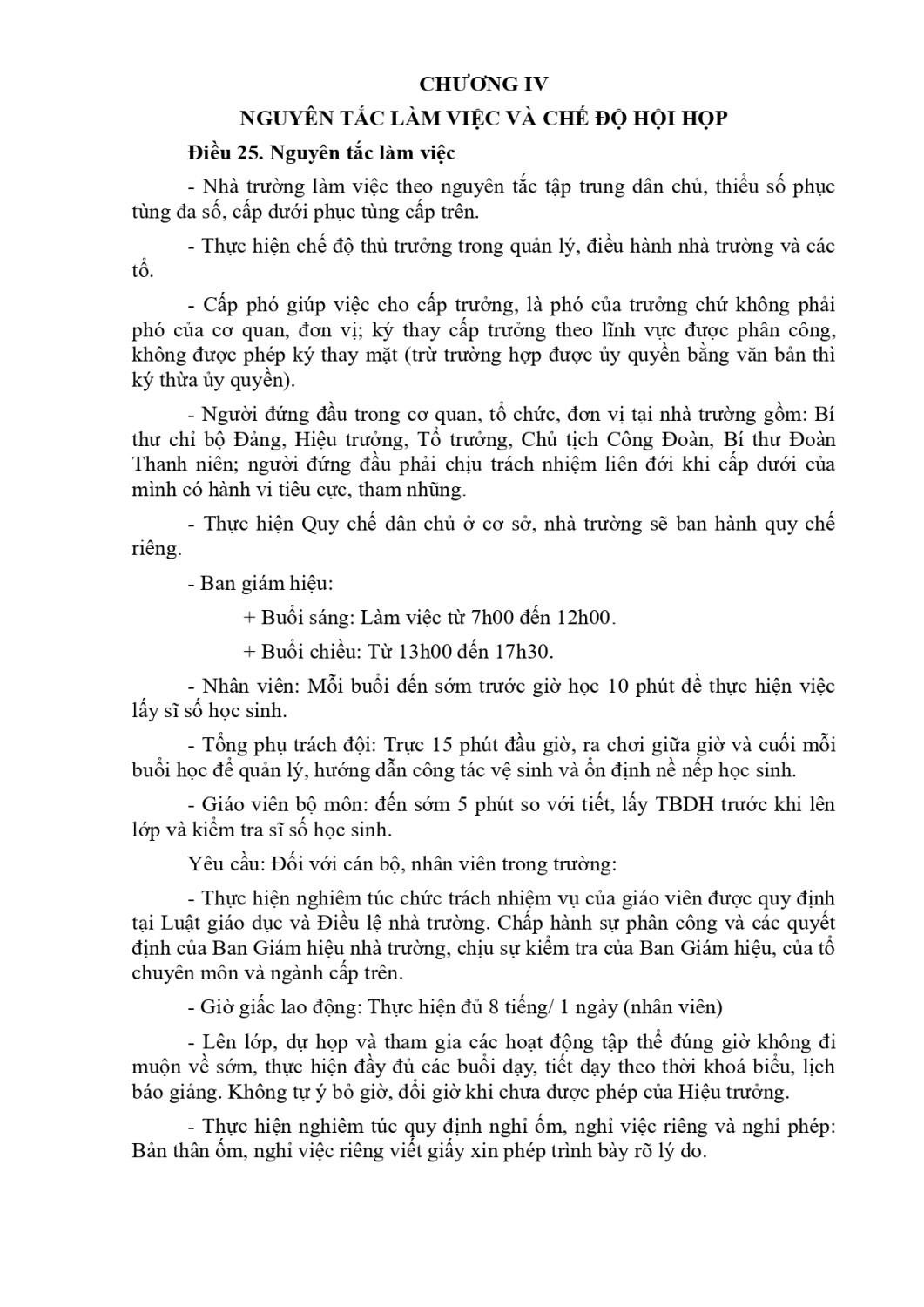 CHƯƠNG IV
NGUYÊN TẮC LÀM VIỆC VÀ CHẾ ĐỘ HỘI HỌP

Điều 25. Nguyên tắc làm việc

- Nhà trường làm việc theo nguyên tắc tập trung dân chủ, thiểu số phục tùng đa số, cấp dưới phục tùng cấp trên.

- Thực hiện chế độ thủ trưởng trong quản lý, điều hành nhà trường và các tổ.

- Cấp phó giúp việc cho cấp trưởng, là phó của trưởng chứ không phải phó của cơ quan, đơn vị; ký thay cấp trưởng theo lĩnh vực được phân công, không được phép ký thay mặt (trừ trường hợp được ủy quyền bằng văn bản thì ký thừa ủy quyền).

- Người đứng đầu trong cơ quan, tổ chức, đơn vị tại nhà trường gồm: Bí thư chi bộ Đảng, Hiệu trưởng, Tổ trưởng, Chủ tịch Công Đoàn, Bí thư Đoàn Thanh niên; người đứng đầu phải chịu trách nhiệm liên đới khi cấp dưới của mình có hành vi tiêu cực, tham nhũng.

- Thực hiện Quy chế dân chủ ở cơ sở, nhà trường sẽ ban hành quy chế riêng.

- Ban giám hiệu:

+ Buổi sáng: Làm việc từ 7h00 đến 12h00.

+ Buổi chiều: Từ 13h00 đến 17h30.

- Nhân viên: Mỗi buổi đến sớm trước giờ học 10 phút để thực hiện việc lấy sĩ số học sinh.

- Tổng phụ trách đội: Trực 15 phút đầu giờ, ra chơi giữa giờ và cuối mỗi buổi học để quản lý, hướng dẫn công tác vệ sinh và ổn định nề nếp học sinh.

- Giáo viên bộ môn: đến sớm 5 phút so với tiết, lấy TBDH trước khi lên lớp và kiểm tra sĩ số học sinh.

Yêu cầu: Đối với cán bộ, nhân viên trong trường:

- Thực hiện nghiêm túc chức trách nhiệm vụ của giáo viên được quy định tại Luật giáo dục và Điều lệ nhà trường. Chấp hành sự phân công và các quyết định của Ban Giám hiệu nhà trường, chịu sự kiểm tra của Ban Giám hiệu, của tổ chuyên môn và ngành cấp trên.

- Giờ giấc lao động: Thực hiện đủ 8 tiếng/ 1 ngày (nhân viên)

- Lên lớp, dự họp và tham gia các hoạt động tập thể đúng giờ không đi muộn về sớm, thực hiện đầy đủ các buổi dạy, tiết dạy theo thời khoá biểu, lịch báo giảng. Không tự ý bỏ giờ, đổi giờ khi chưa được phép của Hiệu trưởng.

- Thực hiện nghiêm túc quy định nghỉ ốm, nghỉ việc riêng và nghỉ phép: Bản thân ốm, nghỉ việc riêng viết giấy xin phép trình bày rõ lý do.